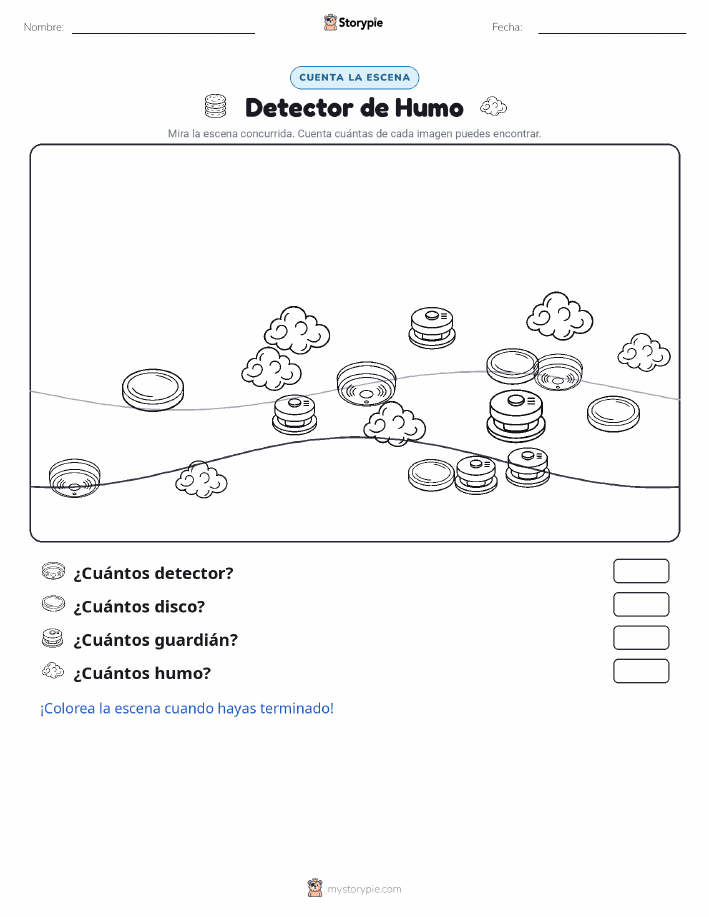 Nombre:

Storypie

Fecha:

CUENTA LA ESCENA

Detector de Humo

Mira la escena concurrida. Cuenta cuántas de cada imagen puedes encontrar.

¿Cuántos detector?

¿Cuántos disco?

¿Cuántos guardián?

¿Cuántos humo?

¡Colorea la escena cuando hayas terminado!

mystorypie.com